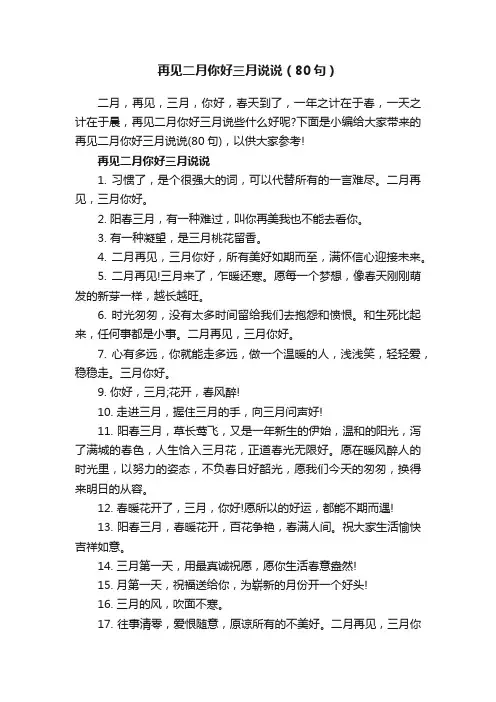 再见二月你好三月说说（80句）

二月，再见，三月，你好，春天到了，一年之计在于春，一天之计在于晨，再见二月你好三月说些什么好呢?下面是小编给大家带来的再见二月你好三月说说(80句)，以供大家参考!

再见二月你好三月说说

1. 习惯了，是个很强大的词，可以代替所有的一言难尽。二月再见，三月你好。

2. 阳春三月，有一种难过，叫你再美我也不能去看你。

3. 有一种凝望，是三月桃花留香。

4. 二月再见，三月你好，所有美好如期而至，满怀信心迎接未来。

5. 二月再见!三月来了，乍暖还寒。愿每一个梦想，像春天刚刚萌发的新芽一样，越长越旺。

6. 时光匆匆，没有太多时间留给我们去抱怨和愤恨。和生死比起来，任何事都是小事。二月再见，三月你好。

7. 心有多远，你就能走多远，做一个温暖的人，浅浅笑，轻轻爱，稳稳走。三月你好。

9. 你好，三月;花开，春风醉!

10. 走进三月，握住三月的手，向三月问声好!

11. 阳春三月，草长莺飞，又是一年新生的伊始，温和的阳光，泻了满城的春色，人生恰入三月花，正道春光无限好。愿在暖风醉人的时光里，以努力的姿态，不负春日好韶光，愿我们今天的匆匆，换得来明日的从容。

12. 春暖花开了，三月，你好!愿所以的好运，都能不期而遇!

13. 阳春三月，春暖花开，百花争艳，春满人间。祝大家生活愉快吉祥如意。

14. 三月第一天，用最真诚祝愿，愿你生活春意盎然!

15. 月第一天，祝福送给你，为崭新的月份开一个好头!

16. 三月的风，吹面不寒。

17. 往事清零，爱恨随意，原谅所有的不美好。二月再见，三月你